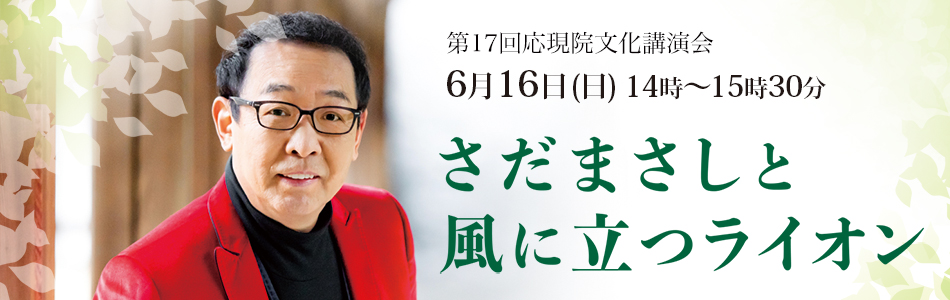 第17回応現院文化講演会
6月16日(日) 14時〜15時30分

さだまさしと
風に立つライオン